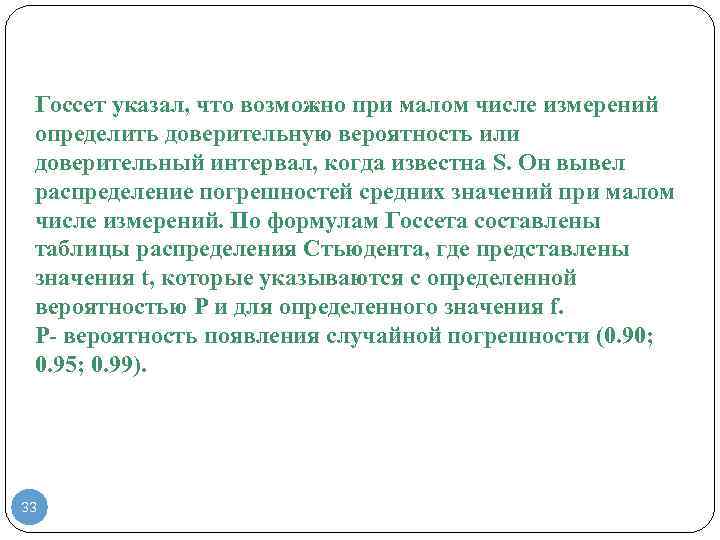 Госсет указал, что возможно при малом числе измерений определить доверительную вероятность или доверительный интервал, когда известна S. Он вывел распределение погрешностей средних значений при малом числе измерений. По формулам Госсета составлены таблицы распределения Стьюдента, где представлены значения t, которые указываются с определенной вероятностью P и для определенного значения f.
P- вероятность появления случайной погрешности (0.90; 0.95; 0.99).

33